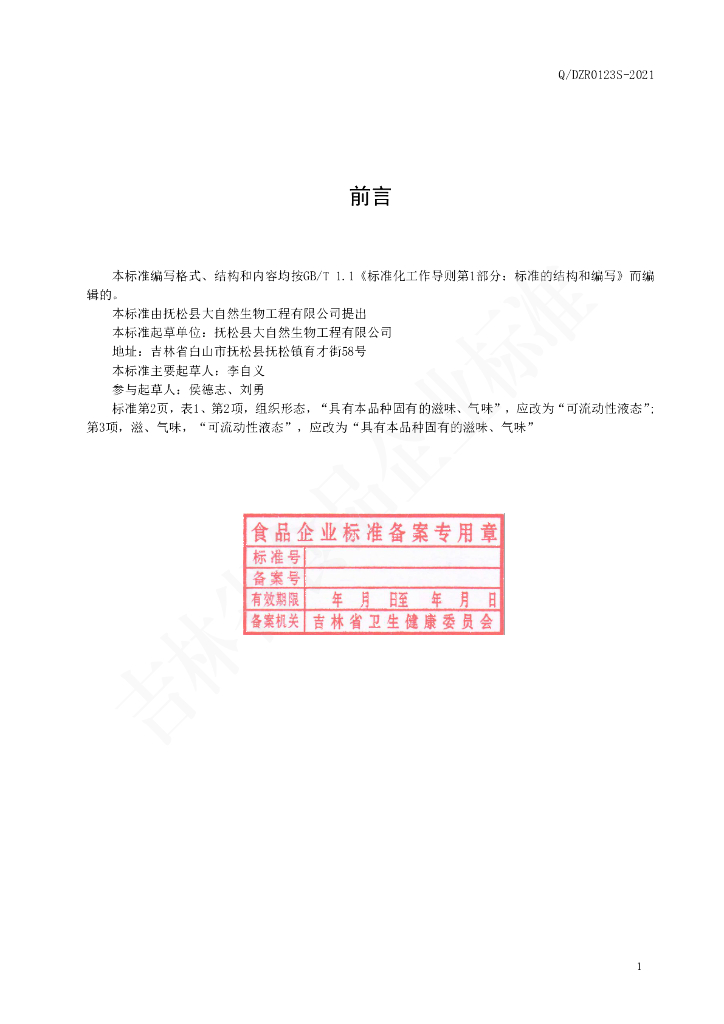 Q/DZR0123S-2021

前言

本标准编写格式、结构和内容均按GB/T 1.1《标准化工作导则第1部分：标准的结构和编写》而编辑的。

本标准由抚松县大自然生物工程有限公司提出

本标准起草单位：抚松县大自然生物工程有限公司

地址：吉林省白山市抚松县抚松镇育才街58号

本标准主要起草人：李自义

参与起草人：侯德志、刘勇

标准第2页，表1、第2项，组织形态，“具有本品种固有的滋味、气味”，应改为“可流动性液态”；第3项，滋、气味，“可流动性液态”，应改为“具有本品种固有的滋味、气味”

食品企业标准备案专用章
标准号
备案号
有效期限 年 月 日至 年 月 日
备案机关 吉林省卫生健康委员会

1

吉林省食品企业标准